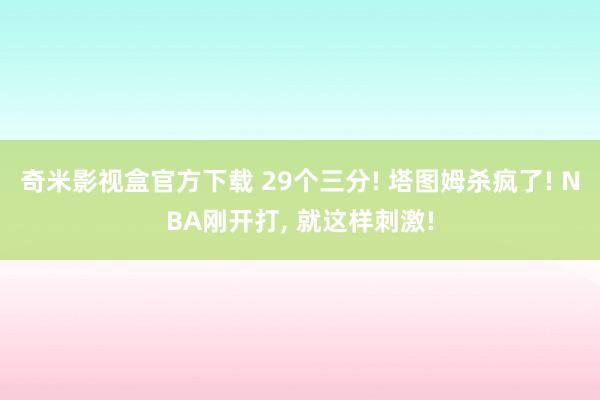 奇米影视盒官方下载 29个三分! 塔图姆杀疯了! NBA刚开打, 就这样刺激!